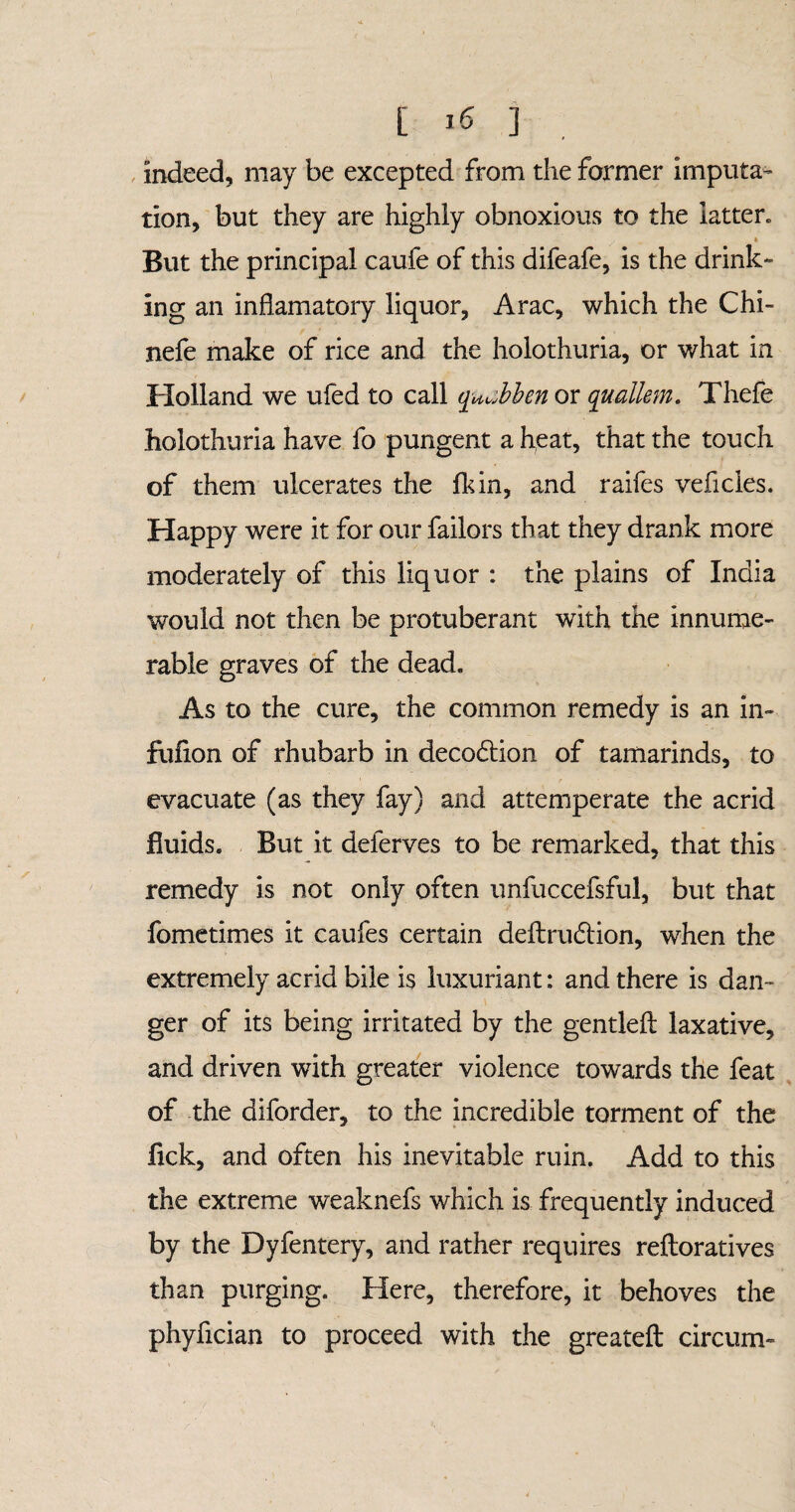 [ 16 ]

indeed, may be excepted from the former imputation, but they are highly obnoxious to the latter. But the principal caufe of this difeafe, is the drinking an inflamatory liquor, Arac, which the Chinefe make of rice and the holothuria, or what in Holland we ufed to call quabben or quallem. Thefe holothuria have fo pungent a heat, that the touch of them ulcerates the fkin, and raifes veficles. Happy were it for our failors that they drank more moderately of this liquor : the plains of India would not then be protuberant with the innumerable graves of the dead.

As to the cure, the common remedy is an infufion of rhubarb in decoction of tamarinds, to evacuate (as they fay) and attemperate the acrid fluids. But it deferves to be remarked, that this remedy is not only often unfuccefsful, but that fometimes it caufes certain deftruction, when the extremely acrid bile is luxuriant: and there is danger of its being irritated by the gentleft laxative, and driven with greater violence towards the feat of the diforder, to the incredible torment of the fick, and often his inevitable ruin. Add to this the extreme weaknefs which is frequently induced by the Dyfentery, and rather requires reftoratives than purging. Here, therefore, it behoves the phyfician to proceed with the greateft circum-